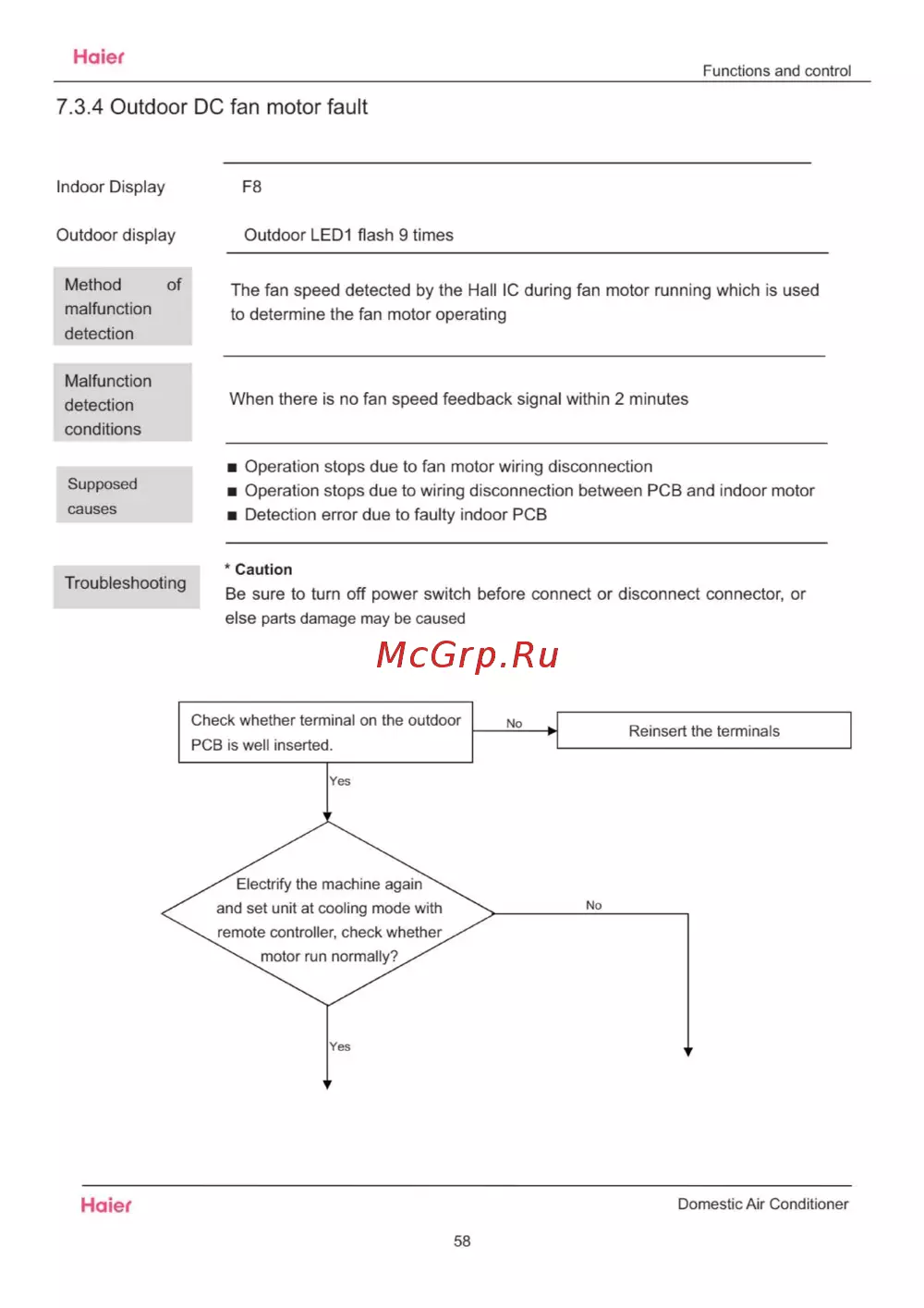 Haier

Functions and control

7.3.4 Outdoor DC fan motor fault

Indoor Display F8

Outdoor display Outdoor LED1 flash 9 times

Method of malfunction detection

The fan speed detected by the Hall IC during fan motor running which is used to determine the fan motor operating

Malfunction detection conditions

When there is no fan speed feedback signal within 2 minutes

Supposed causes

■ Operation stops due to fan motor wiring disconnection
■ Operation stops due to wiring disconnection between PCB and indoor motor
■ Detection error due to faulty indoor PCB

Troubleshooting

* Caution
Be sure to turn off power switch before connect or disconnect connector, or else parts damage may be caused

McGrp.Ru

Check whether terminal on the outdoor PCB is well inserted.

No

Reinsert the terminals

Yes

Electrify the machine again and set unit at cooling mode with remote controller, check whether motor run normally?

No

Yes

Haier

Domestic Air Conditioner

58